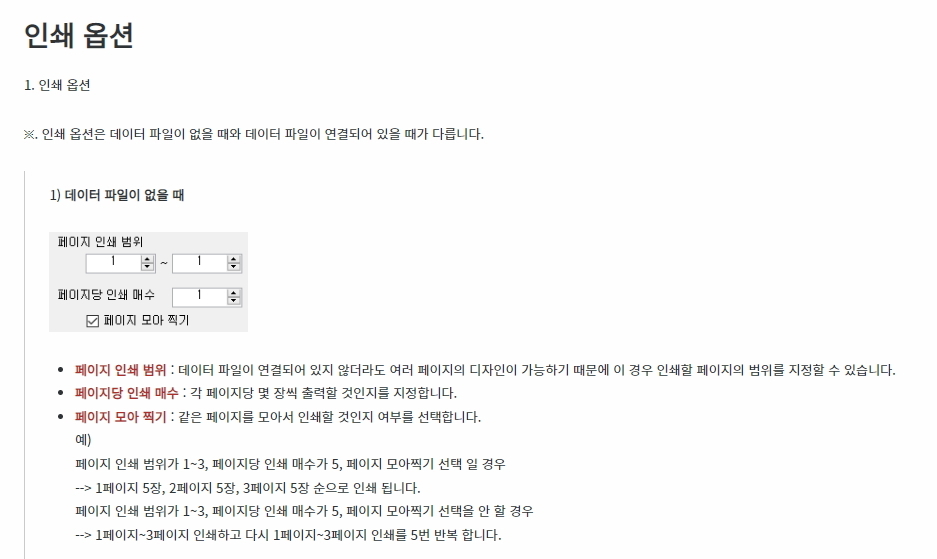 인쇄 옵션

1. 인쇄 옵션

※. 인쇄 옵션은 데이터 파일이 없을 때와 데이터 파일이 연결되어 있을 때가 다릅니다.

1) 데이터 파일이 없을 때

페이지 인쇄 범위
1 ~ 1
페이지당 인쇄 매수 1
☑ 페이지 모아 찍기

• 페이지 인쇄 범위 : 데이터 파일이 연결되어 있지 않더라도 여러 페이지의 디자인이 가능하기 때문에 이 경우 인쇄할 페이지의 범위를 지정할 수 있습니다.
• 페이지당 인쇄 매수 : 각 페이지당 몇 장씩 출력할 것인지를 지정합니다.
• 페이지 모아 찍기 : 같은 페이지를 모아서 인쇄할 것인지 여부를 선택합니다.
예)
페이지 인쇄 범위가 1~3, 페이지당 인쇄 매수가 5, 페이지 모아찍기 선택 일 경우
--> 1페이지 5장, 2페이지 5장, 3페이지 5장 순으로 인쇄 됩니다.
페이지 인쇄 범위가 1~3, 페이지당 인쇄 매수가 5, 페이지 모아찍기 선택을 안 할 경우
--> 1페이지~3페이지 인쇄하고 다시 1페이지~3페이지 인쇄를 5번 반복 합니다.